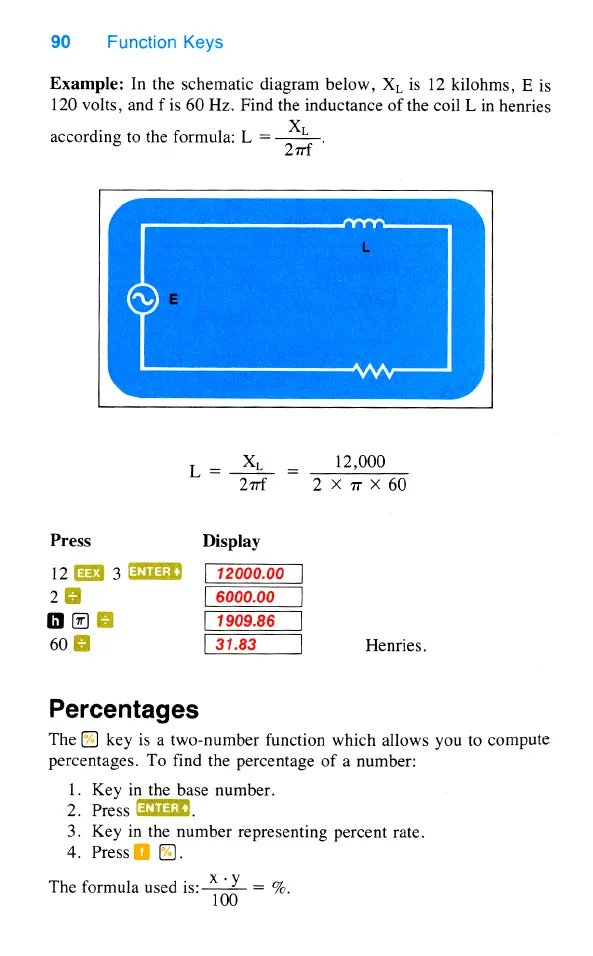 90 Function Keys

**Example:** In the schematic diagram below, $X_L$ is 12 kilohms, E is 120 volts, and f is 60 Hz. Find the inductance of the coil L in henries according to the formula: $L = \frac{X_L}{2\pi f}$.

L

E

$L = \frac{X_L}{2\pi f} = \frac{12,000}{2 \times \pi \times 60}$

| Press | Display | |
|---|---|---|
| 12 EEX 3 ENTER↑ | 12000.00 | |
| 2 ÷ | 6000.00 | |
| h π ÷ | 1909.86 | |
| 60 ÷ | 31.83 | Henries. |

**Percentages**

The % key is a two-number function which allows you to compute percentages. To find the percentage of a number:

1. Key in the base number.
2. Press ENTER↑.
3. Key in the number representing percent rate.
4. Press f %.

The formula used is: $\frac{x \cdot y}{100} = \%$.